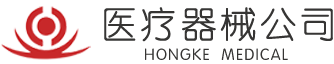 医疗器械公司
HONGKE MEDICAL